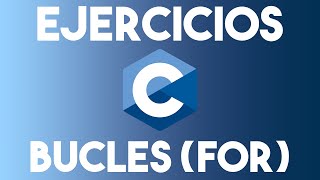 EJERCICIOS

C

BUCLES (FOR)